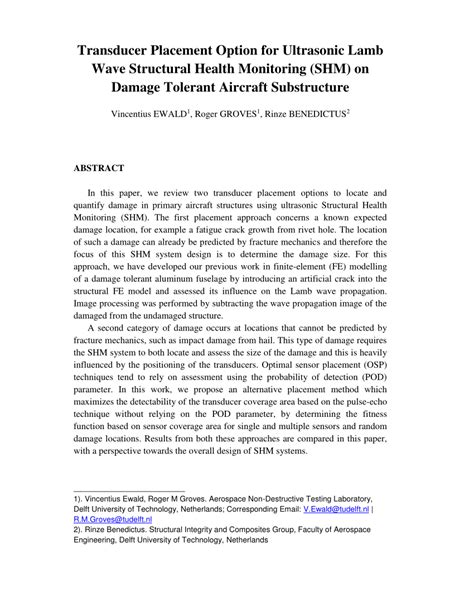 Transducer Placement Option for Ultrasonic Lamb Wave Structural Health Monitoring (SHM) on Damage Tolerant Aircraft Substructure

Vincentius EWALD$^1$, Roger GROVES$^1$, Rinze BENEDICTUS$^2$

ABSTRACT

In this paper, we review two transducer placement options to locate and quantify damage in primary aircraft structures using ultrasonic Structural Health Monitoring (SHM). The first placement approach concerns a known expected damage location, for example a fatigue crack growth from rivet hole. The location of such a damage can already be predicted by fracture mechanics and therefore the focus of this SHM system design is to determine the damage size. For this approach, we have developed our previous work in finite-element (FE) modelling of a damage tolerant aluminum fuselage by introducing an artificial crack into the structural FE model and assessed its influence on the Lamb wave propagation. Image processing was performed by subtracting the wave propagation image of the damaged from the undamaged structure.

A second category of damage occurs at locations that cannot be predicted by fracture mechanics, such as impact damage from hail. This type of damage requires the SHM system to both locate and assess the size of the damage and this is heavily influenced by the positioning of the transducers. Optimal sensor placement (OSP) techniques tend to rely on assessment using the probability of detection (POD) parameter. In this work, we propose an alternative placement method which maximizes the detectability of the transducer coverage area based on the pulse-echo technique without relying on the POD parameter, by determining the fitness function based on sensor coverage area for single and multiple sensors and random damage locations. Results from both these approaches are compared in this paper, with a perspective towards the overall design of SHM systems.

1). Vincentius Ewald, Roger M Groves. Aerospace Non-Destructive Testing Laboratory, Delft University of Technology, Netherlands; Corresponding Email: V.Ewald@tudelft.nl | R.M.Groves@tudelft.nl
2). Rinze Benedictus. Structural Integrity and Composites Group, Faculty of Aerospace Engineering, Delft University of Technology, Netherlands